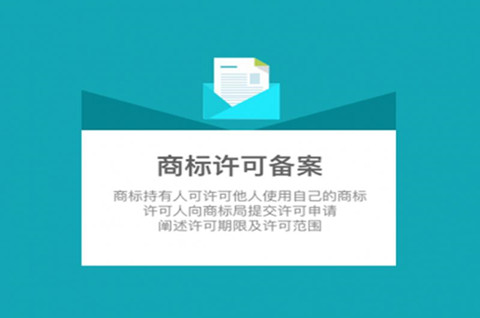 商标许可备案

商标持有人可许可他人使用自己的商标
许可人向商标局提交许可申请
阐述许可期限及许可范围